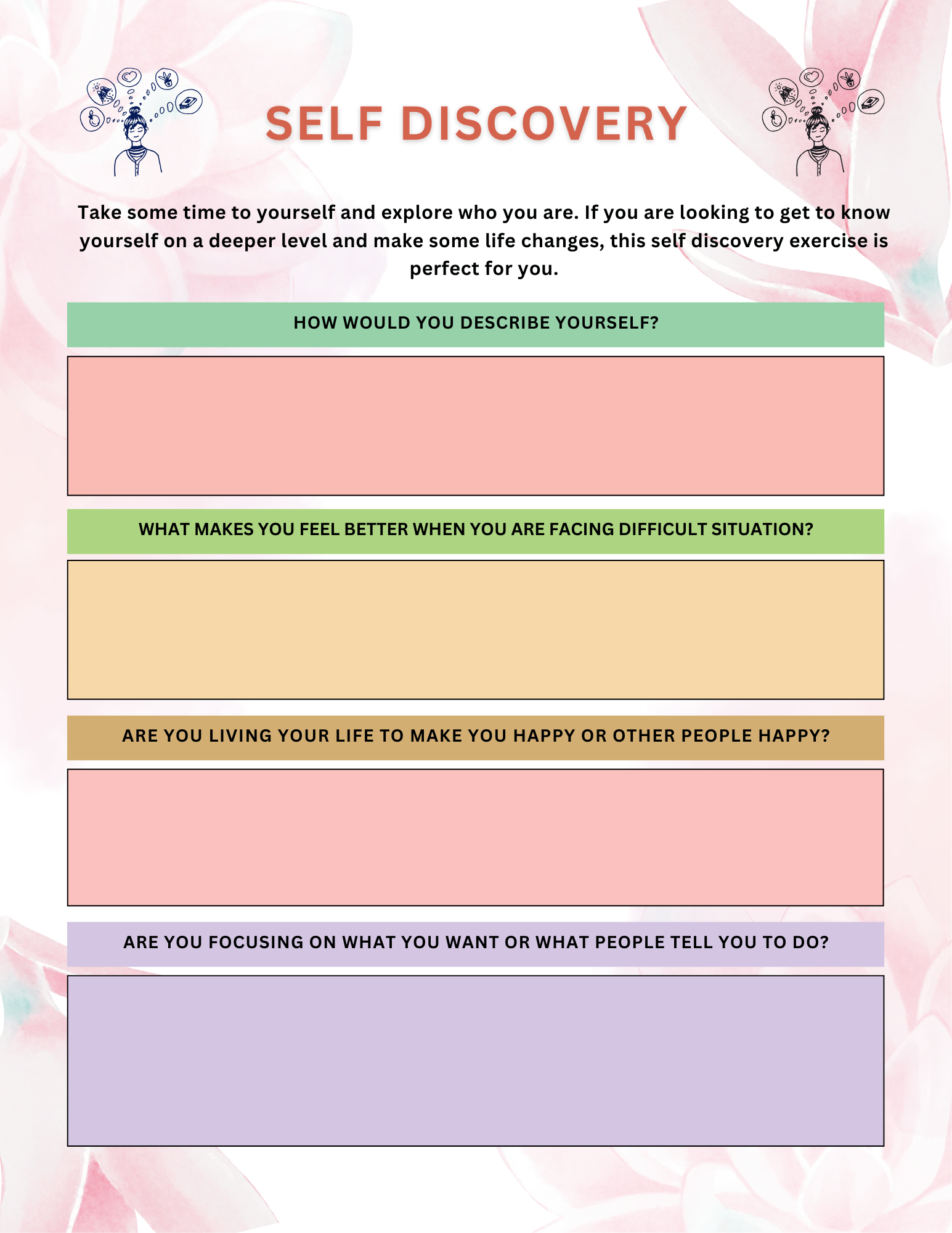 SELF DISCOVERY

Take some time to yourself and explore who you are. If you are looking to get to know yourself on a deeper level and make some life changes, this self discovery exercise is perfect for you.

HOW WOULD YOU DESCRIBE YOURSELF?

WHAT MAKES YOU FEEL BETTER WHEN YOU ARE FACING DIFFICULT SITUATION?

ARE YOU LIVING YOUR LIFE TO MAKE YOU HAPPY OR OTHER PEOPLE HAPPY?

ARE YOU FOCUSING ON WHAT YOU WANT OR WHAT PEOPLE TELL YOU TO DO?